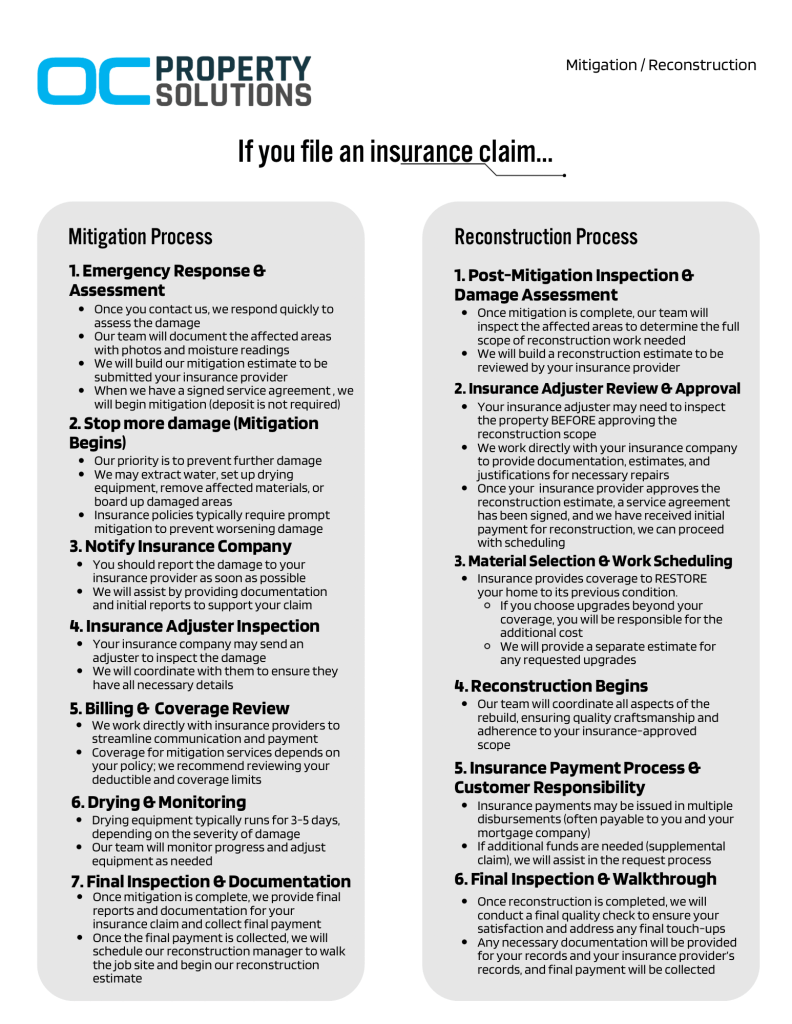 OC PROPERTY SOLUTIONS

Mitigation / Reconstruction

If you file an insurance claim...

Mitigation Process

1. Emergency Response & Assessment
- Once you contact us, we respond quickly to assess the damage
- Our team will document the affected areas with photos and moisture readings
- We will build our mitigation estimate to be submitted your insurance provider
- When we have a signed service agreement , we will begin mitigation (deposit is not required)

2. Stop more damage (Mitigation Begins)
- Our priority is to prevent further damage
- We may extract water, set up drying equipment, remove affected materials, or board up damaged areas
- Insurance policies typically require prompt mitigation to prevent worsening damage

3. Notify Insurance Company
- You should report the damage to your insurance provider as soon as possible
- We will assist by providing documentation and initial reports to support your claim

4. Insurance Adjuster Inspection
- Your insurance company may send an adjuster to inspect the damage
- We will coordinate with them to ensure they have all necessary details

5. Billing & Coverage Review
- We work directly with insurance providers to streamline communication and payment
- Coverage for mitigation services depends on your policy; we recommend reviewing your deductible and coverage limits

6. Drying & Monitoring
- Drying equipment typically runs for 3-5 days, depending on the severity of damage
- Our team will monitor progress and adjust equipment as needed

7. Final Inspection & Documentation
- Once mitigation is complete, we provide final reports and documentation for your insurance claim and collect final payment
- Once the final payment is collected, we will schedule our reconstruction manager to walk the job site and begin our reconstruction estimate

Reconstruction Process

1. Post-Mitigation Inspection & Damage Assessment
- Once mitigation is complete, our team will inspect the affected areas to determine the full scope of reconstruction work needed
- We will build a reconstruction estimate to be reviewed by your insurance provider

2. Insurance Adjuster Review & Approval
- Your insurance adjuster may need to inspect the property BEFORE approving the reconstruction scope
- We work directly with your insurance company to provide documentation, estimates, and justifications for necessary repairs
- Once your insurance provider approves the reconstruction estimate, a service agreement has been signed, and we have received initial payment for reconstruction, we can proceed with scheduling

3. Material Selection & Work Scheduling
- Insurance provides coverage to RESTORE your home to its previous condition.
  - If you choose upgrades beyond your coverage, you will be responsible for the additional cost
  - We will provide a separate estimate for any requested upgrades

4. Reconstruction Begins
- Our team will coordinate all aspects of the rebuild, ensuring quality craftsmanship and adherence to your insurance-approved scope

5. Insurance Payment Process & Customer Responsibility
- Insurance payments may be issued in multiple disbursements (often payable to you and your mortgage company)
- If additional funds are needed (supplemental claim), we will assist in the request process

6. Final Inspection & Walkthrough
- Once reconstruction is completed, we will conduct a final quality check to ensure your satisfaction and address any final touch-ups
- Any necessary documentation will be provided for your records and your insurance provider's records, and final payment will be collected